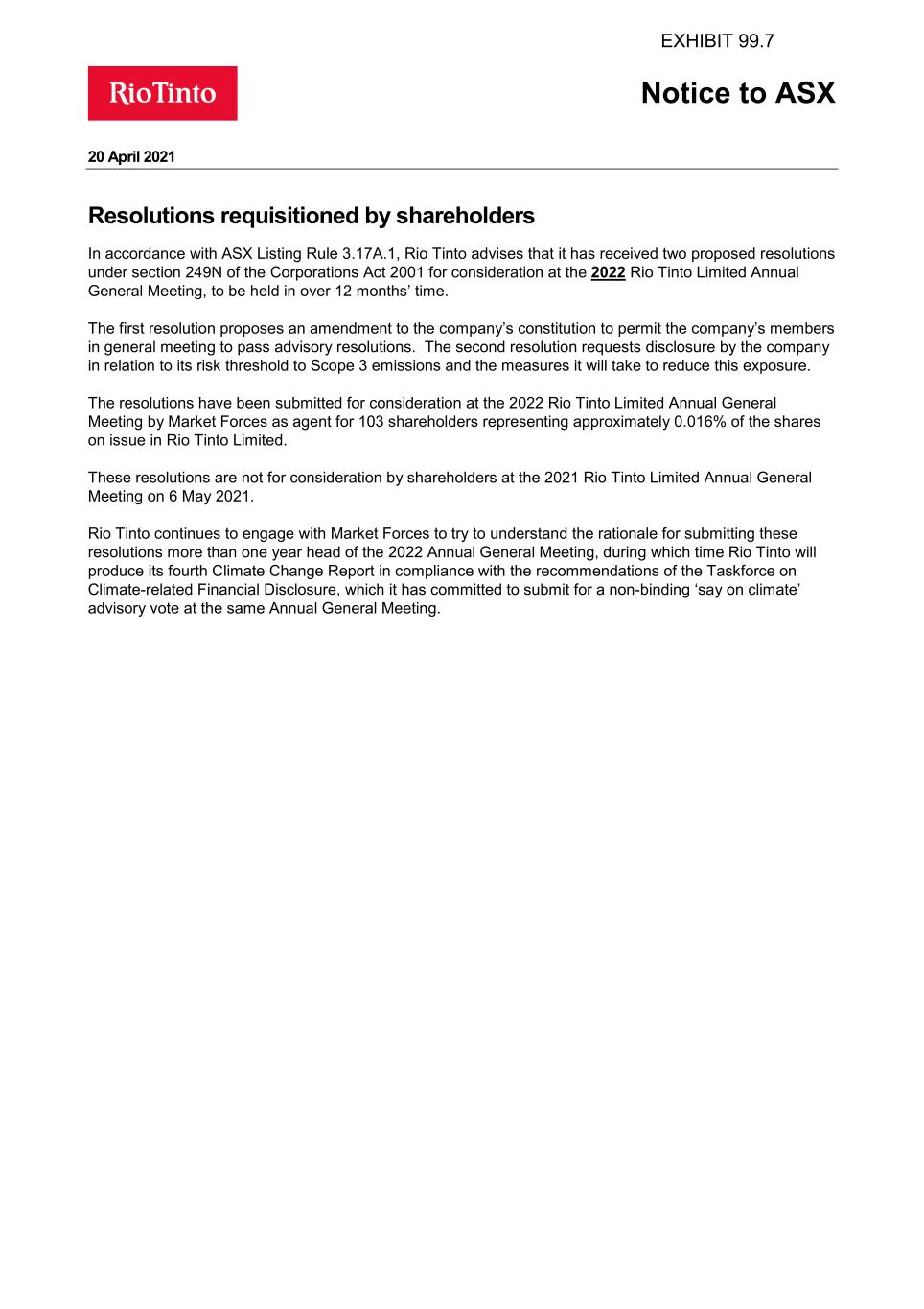 EXHIBIT 99.7

RioTinto

Notice to ASX

20 April 2021

Resolutions requisitioned by shareholders

In accordance with ASX Listing Rule 3.17A.1, Rio Tinto advises that it has received two proposed resolutions under section 249N of the Corporations Act 2001 for consideration at the 2022 Rio Tinto Limited Annual General Meeting, to be held in over 12 months' time.

The first resolution proposes an amendment to the company's constitution to permit the company's members in general meeting to pass advisory resolutions. The second resolution requests disclosure by the company in relation to its risk threshold to Scope 3 emissions and the measures it will take to reduce this exposure.

The resolutions have been submitted for consideration at the 2022 Rio Tinto Limited Annual General Meeting by Market Forces as agent for 103 shareholders representing approximately 0.016% of the shares on issue in Rio Tinto Limited.

These resolutions are not for consideration by shareholders at the 2021 Rio Tinto Limited Annual General Meeting on 6 May 2021.

Rio Tinto continues to engage with Market Forces to try to understand the rationale for submitting these resolutions more than one year head of the 2022 Annual General Meeting, during which time Rio Tinto will produce its fourth Climate Change Report in compliance with the recommendations of the Taskforce on Climate-related Financial Disclosure, which it has committed to submit for a non-binding 'say on climate' advisory vote at the same Annual General Meeting.